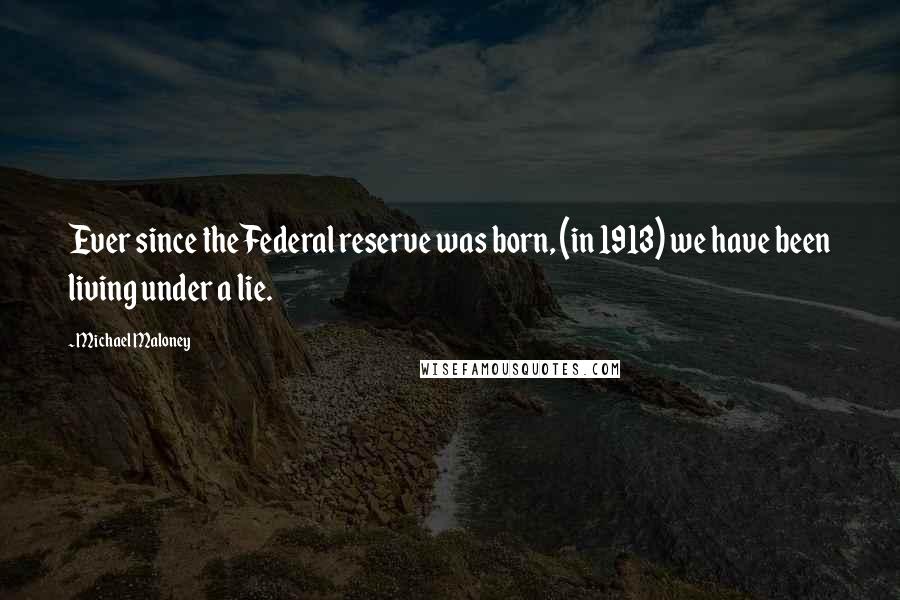 Ever since the Federal reserve was born, (in 1913) we have been living under a lie.

-Michael Maloney

WISEFAMOUSQUOTES.COM